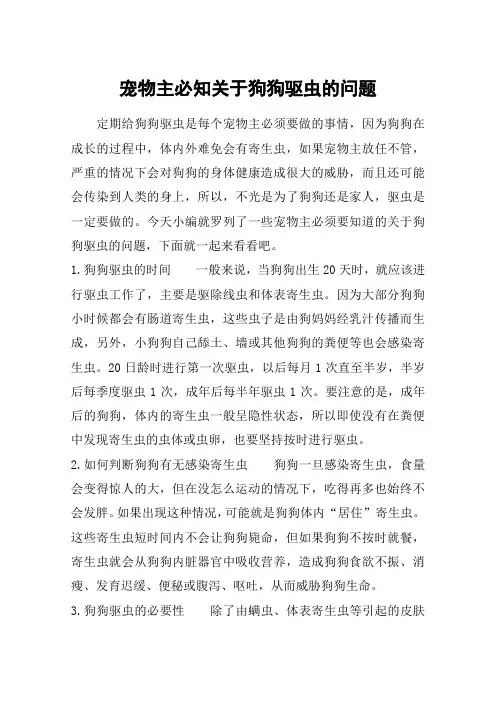 宠物主必知关于狗狗驱虫的问题

定期给狗狗驱虫是每个宠物主必须要做的事情，因为狗狗在成长的过程中，体内外难免会有寄生虫，如果宠物主放任不管，严重的情况下会对狗狗的身体健康造成很大的威胁，而且还可能会传染到人类的身上，所以，不光是为了狗狗还是家人，驱虫是一定要做的。今天小编就罗列了一些宠物主必须要知道的关于狗狗驱虫的问题，下面就一起来看看吧。

1.狗狗驱虫的时间　　一般来说，当狗狗出生20天时，就应该进行驱虫工作了，主要是驱除线虫和体表寄生虫。因为大部分狗狗小时候都会有肠道寄生虫，这些虫子是由狗妈妈经乳汁传播而生成，另外，小狗狗自己舔土、墙或其他狗狗的粪便等也会感染寄生虫。20日龄时进行第一次驱虫，以后每月1次直至半岁，半岁后每季度驱虫1次，成年后每半年驱虫1次。要注意的是，成年后的狗狗，体内的寄生虫一般呈隐性状态，所以即使没有在粪便中发现寄生虫的虫体或虫卵，也要坚持按时进行驱虫。

2.如何判断狗狗有无感染寄生虫　　狗狗一旦感染寄生虫，食量会变得惊人的大，但在没怎么运动的情况下，吃得再多也始终不会发胖。如果出现这种情况，可能就是狗狗体内“居住”寄生虫。这些寄生虫短时间内不会让狗狗毙命，但如果狗狗不按时就餐，寄生虫就会从狗狗内脏器官中吸收营养，造成狗狗食欲不振、消瘦、发育迟缓、便秘或腹泻、呕吐，从而威胁狗狗生命。

3.狗狗驱虫的必要性　　除了由螨虫、体表寄生虫等引起的皮肤